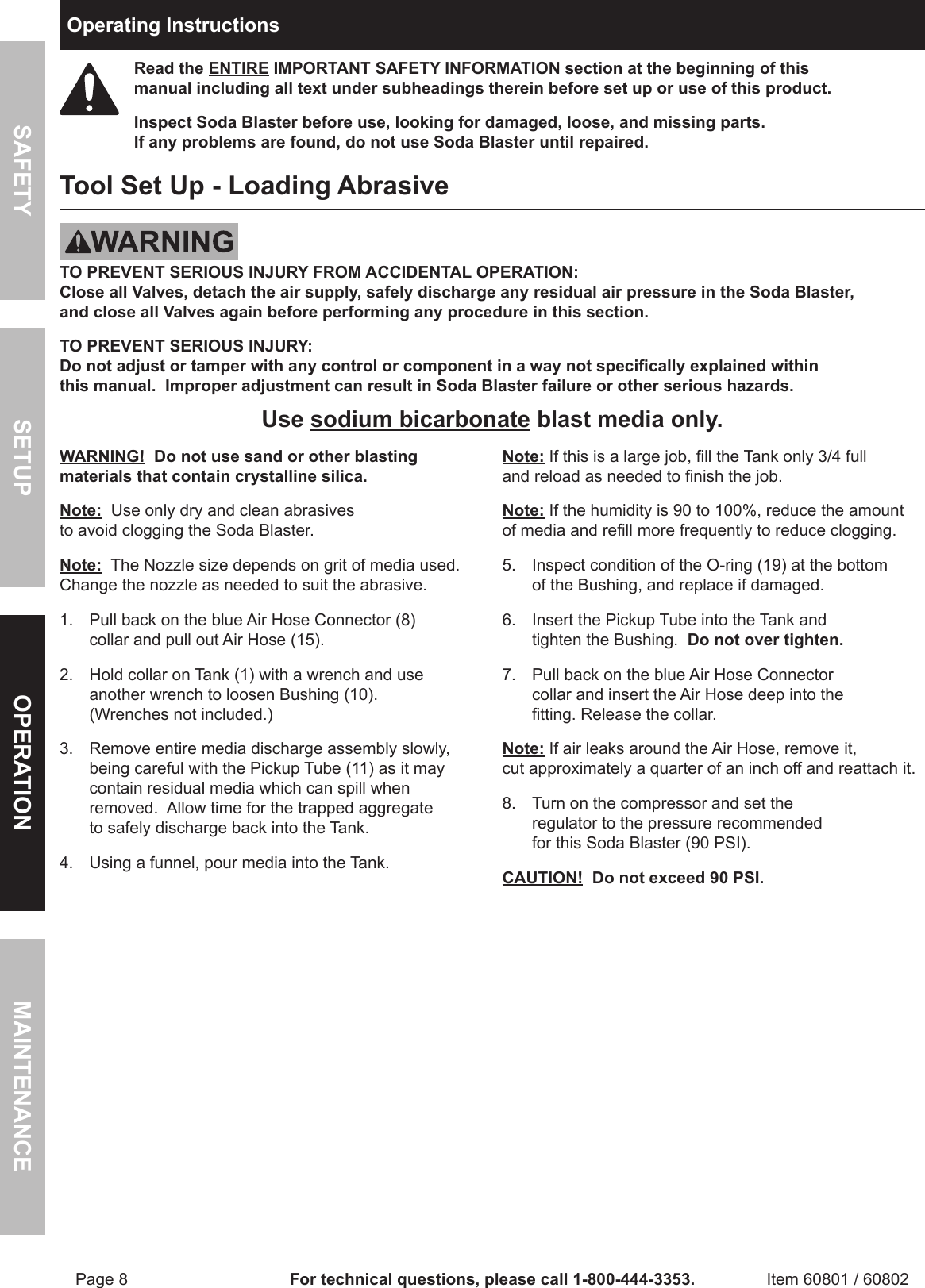 SAFETY

SETUP

OPERATION

MAINTENANCE

Operating Instructions

Read the ENTIRE IMPORTANT SAFETY INFORMATION section at the beginning of this manual including all text under subheadings therein before set up or use of this product.

Inspect Soda Blaster before use, looking for damaged, loose, and missing parts. If any problems are found, do not use Soda Blaster until repaired.

Tool Set Up - Loading Abrasive

WARNING

TO PREVENT SERIOUS INJURY FROM ACCIDENTAL OPERATION:
Close all Valves, detach the air supply, safely discharge any residual air pressure in the Soda Blaster, and close all Valves again before performing any procedure in this section.

TO PREVENT SERIOUS INJURY:
Do not adjust or tamper with any control or component in a way not specifically explained within this manual. Improper adjustment can result in Soda Blaster failure or other serious hazards.

Use sodium bicarbonate blast media only.

WARNING! Do not use sand or other blasting materials that contain crystalline silica.

Note: Use only dry and clean abrasives to avoid clogging the Soda Blaster.

Note: The Nozzle size depends on grit of media used. Change the nozzle as needed to suit the abrasive.

1. Pull back on the blue Air Hose Connector (8) collar and pull out Air Hose (15).

2. Hold collar on Tank (1) with a wrench and use another wrench to loosen Bushing (10). (Wrenches not included.)

3. Remove entire media discharge assembly slowly, being careful with the Pickup Tube (11) as it may contain residual media which can spill when removed. Allow time for the trapped aggregate to safely discharge back into the Tank.

4. Using a funnel, pour media into the Tank.

Note: If this is a large job, fill the Tank only 3/4 full and reload as needed to finish the job.

Note: If the humidity is 90 to 100%, reduce the amount of media and refill more frequently to reduce clogging.

5. Inspect condition of the O-ring (19) at the bottom of the Bushing, and replace if damaged.

6. Insert the Pickup Tube into the Tank and tighten the Bushing. Do not over tighten.

7. Pull back on the blue Air Hose Connector collar and insert the Air Hose deep into the fitting. Release the collar.

Note: If air leaks around the Air Hose, remove it, cut approximately a quarter of an inch off and reattach it.

8. Turn on the compressor and set the regulator to the pressure recommended for this Soda Blaster (90 PSI).

CAUTION! Do not exceed 90 PSI.

Page 8 For technical questions, please call 1-800-444-3353. Item 60801 / 60802